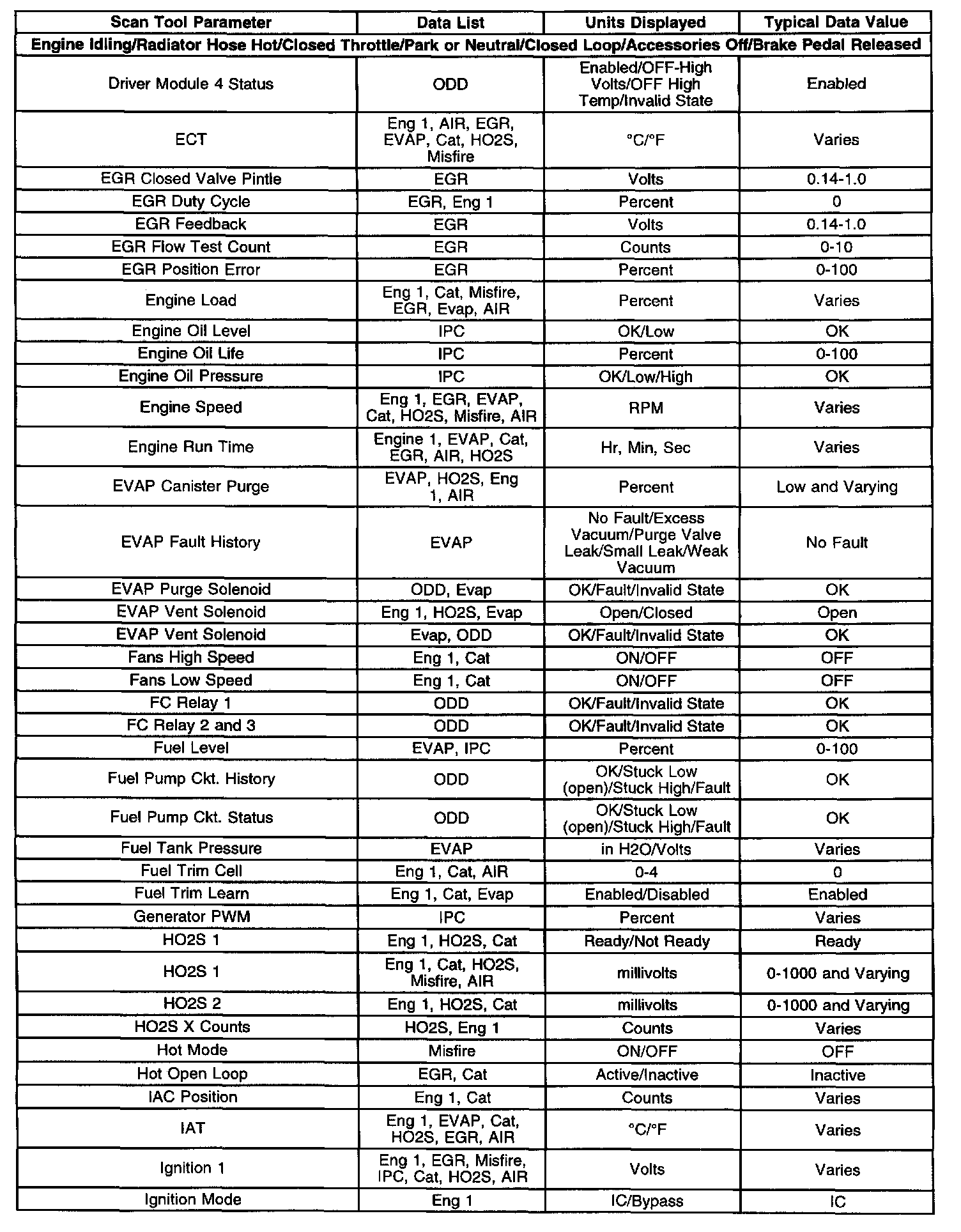 | Scan Tool Parameter | Data List | Units Displayed | Typical Data Value |
|---|---|---|---|
| Engine Idling/Radiator Hose Hot/Closed Throttle/Park or Neutral/Closed Loop/Accessories Off/Brake Pedal Released | | | |
| Driver Module 4 Status | ODD | Enabled/OFF-High Volts/OFF High Temp/Invalid State | Enabled |
| ECT | Eng 1, AIR, EGR, EVAP, Cat, HO2S, Misfire | °C/°F | Varies |
| EGR Closed Valve Pintle | EGR | Volts | 0.14-1.0 |
| EGR Duty Cycle | EGR, Eng 1 | Percent | 0 |
| EGR Feedback | EGR | Volts | 0.14-1.0 |
| EGR Flow Test Count | EGR | Counts | 0-10 |
| EGR Position Error | EGR | Percent | 0-100 |
| Engine Load | Eng 1, Cat, Misfire, EGR, Evap, AIR | Percent | Varies |
| Engine Oil Level | IPC | OK/Low | OK |
| Engine Oil Life | IPC | Percent | 0-100 |
| Engine Oil Pressure | IPC | OK/Low/High | OK |
| Engine Speed | Eng 1, EGR, EVAP, Cat, HO2S, Misfire, AIR | RPM | Varies |
| Engine Run Time | Engine 1, EVAP, Cat, EGR, AIR, HO2S | Hr, Min, Sec | Varies |
| EVAP Canister Purge | EVAP, HO2S, Eng 1, AIR | Percent | Low and Varying |
| EVAP Fault History | EVAP | No Fault/Excess Vacuum/Purge Valve Leak/Small Leak/Weak Vacuum | No Fault |
| EVAP Purge Solenoid | ODD, Evap | OK/Fault/Invalid State | OK |
| EVAP Vent Solenoid | Eng 1, HO2S, Evap | Open/Closed | Open |
| EVAP Vent Solenoid | Evap, ODD | OK/Fault/Invalid State | OK |
| Fans High Speed | Eng 1, Cat | ON/OFF | OFF |
| Fans Low Speed | Eng 1, Cat | ON/OFF | OFF |
| FC Relay 1 | ODD | OK/Fault/Invalid State | OK |
| FC Relay 2 and 3 | ODD | OK/Fault/Invalid State | OK |
| Fuel Level | EVAP, IPC | Percent | 0-100 |
| Fuel Pump Ckt. History | ODD | OK/Stuck Low (open)/Stuck High/Fault | OK |
| Fuel Pump Ckt. Status | ODD | OK/Stuck Low (open)/Stuck High/Fault | OK |
| Fuel Tank Pressure | EVAP | in H2O/Volts | Varies |
| Fuel Trim Cell | Eng 1, Cat, AIR | 0-4 | 0 |
| Fuel Trim Learn | Eng 1, Cat, Evap | Enabled/Disabled | Enabled |
| Generator PWM | IPC | Percent | Varies |
| HO2S 1 | Eng 1, HO2S, Cat | Ready/Not Ready | Ready |
| HO2S 1 | Eng 1, Cat, HO2S, Misfire, AIR | millivolts | 0-1000 and Varying |
| HO2S 2 | Eng 1, HO2S, Cat | millivolts | 0-1000 and Varying |
| HO2S X Counts | HO2S, Eng 1 | Counts | Varies |
| Hot Mode | Misfire | ON/OFF | OFF |
| Hot Open Loop | EGR, Cat | Active/Inactive | Inactive |
| IAC Position | Eng 1, Cat | Counts | Varies |
| IAT | Eng 1, EVAP, Cat, HO2S, EGR, AIR | °C/°F | Varies |
| Ignition 1 | Eng 1, EGR, Misfire, IPC, Cat, HO2S, AIR | Volts | Varies |
| Ignition Mode | Eng 1 | IC/Bypass | IC |